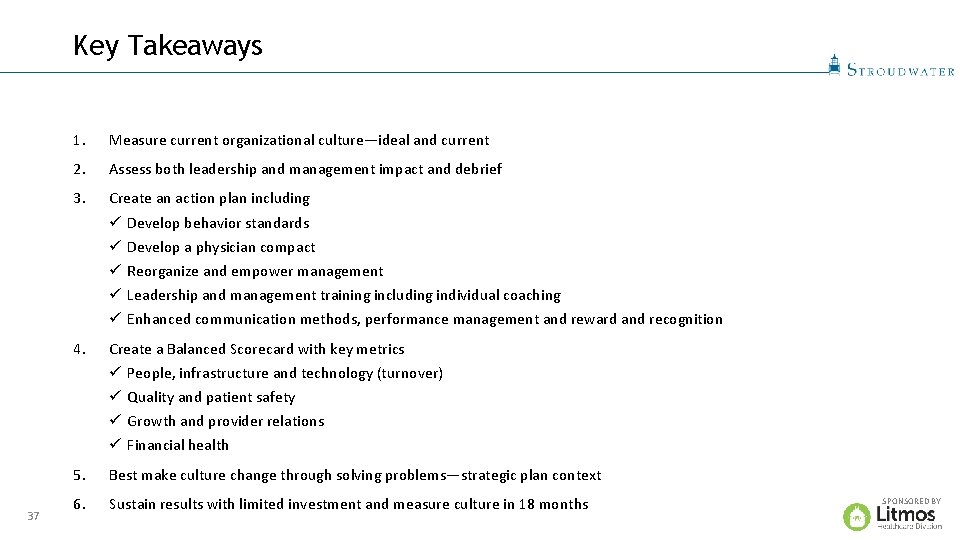 Key Takeaways

STROUDWATER

1. Measure current organizational culture—ideal and current

2. Assess both leadership and management impact and debrief

3. Create an action plan including
✓ Develop behavior standards
✓ Develop a physician compact
✓ Reorganize and empower management
✓ Leadership and management training including individual coaching
✓ Enhanced communication methods, performance management and reward and recognition

4. Create a Balanced Scorecard with key metrics
✓ People, infrastructure and technology (turnover)
✓ Quality and patient safety
✓ Growth and provider relations
✓ Financial health

5. Best make culture change through solving problems—strategic plan context

6. Sustain results with limited investment and measure culture in 18 months

37

SPONSORED BY
Litmos
Healthcare Division